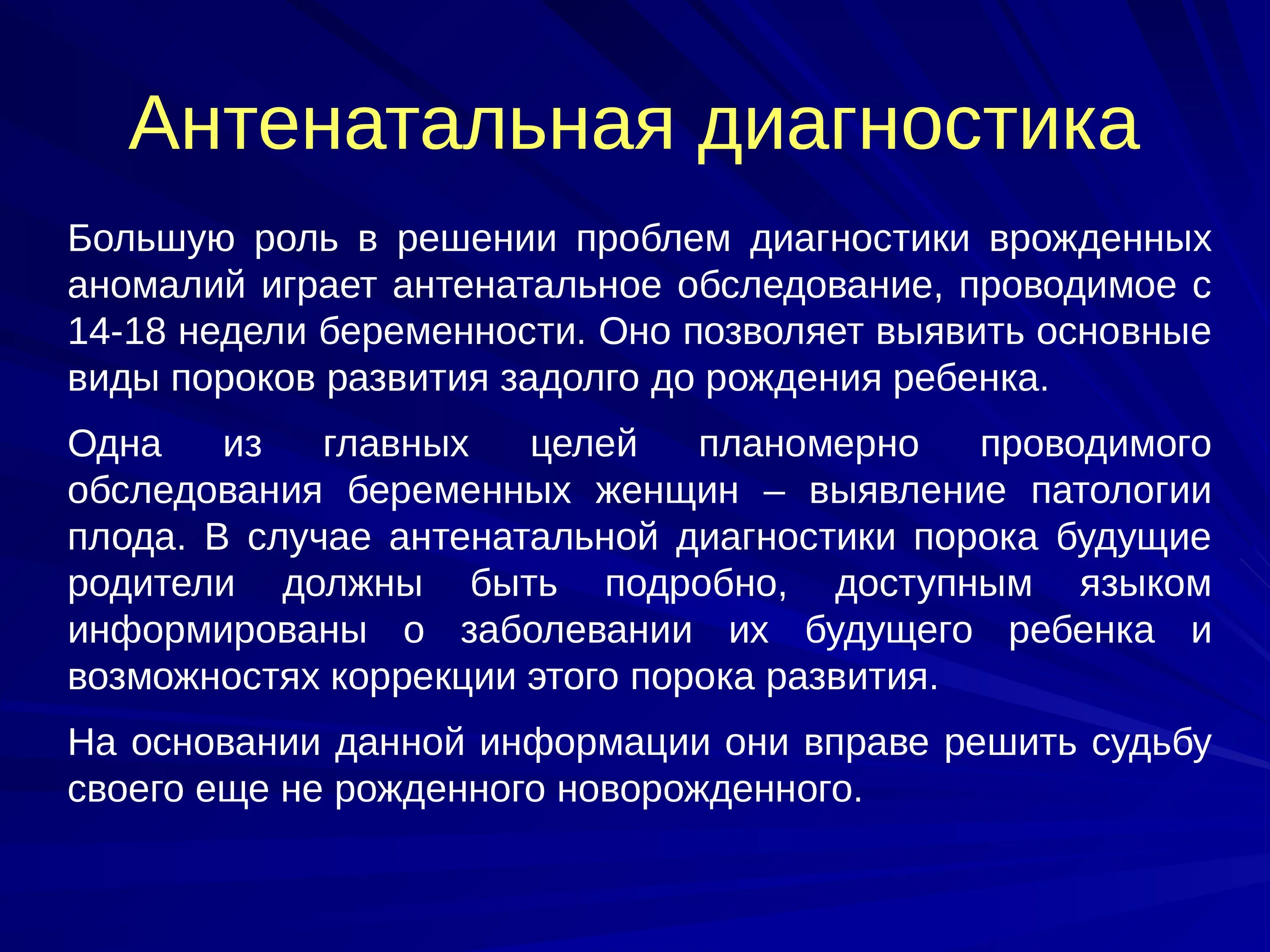 Антенатальная диагностика

Большую роль в решении проблем диагностики врожденных аномалий играет антенатальное обследование, проводимое с 14-18 недели беременности. Оно позволяет выявить основные виды пороков развития задолго до рождения ребенка.

Одна из главных целей планомерно проводимого обследования беременных женщин – выявление патологии плода. В случае антенатальной диагностики порока будущие родители должны быть подробно, доступным языком информированы о заболевании их будущего ребенка и возможностях коррекции этого порока развития.

На основании данной информации они вправе решить судьбу своего еще не рожденного новорожденного.